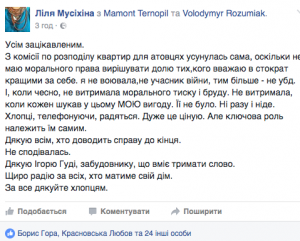 Ліля Мусіхіна з Mamont Ternopil та Volodymyr Rozumiak.
3 год ·

Усім зацікавленим.
З комісії по розподілу квартир для атовцях усунулась сама, оскільки не маю морального права вирішувати долю тих,кого вважаю в стократ кращими за себе. я не воювала,не учасник війни, тим більше - не убд.
І, коли чесно, не витримала морального тиску і бруду. Не витримала, коли кожен шукав у цьому МОЮ вигоду. Її не було. Ні разу і ніде.
Хлопці, телефонуючи, радяться. Дуже це ціную. Але ключова роль належить їм самим.
Дякую всім, хто доводить справу до кінця.
Не сподівалась.
Дякую Ігорю Гуді, забудовнику, що вміє тримати слово.
Щиро радію за всіх, хто матиме свій дім.
За все дякуйте хлопцям.

Подобається Коментувати Поширити

Борис Гора, Красновська Любов та 24 інші особи